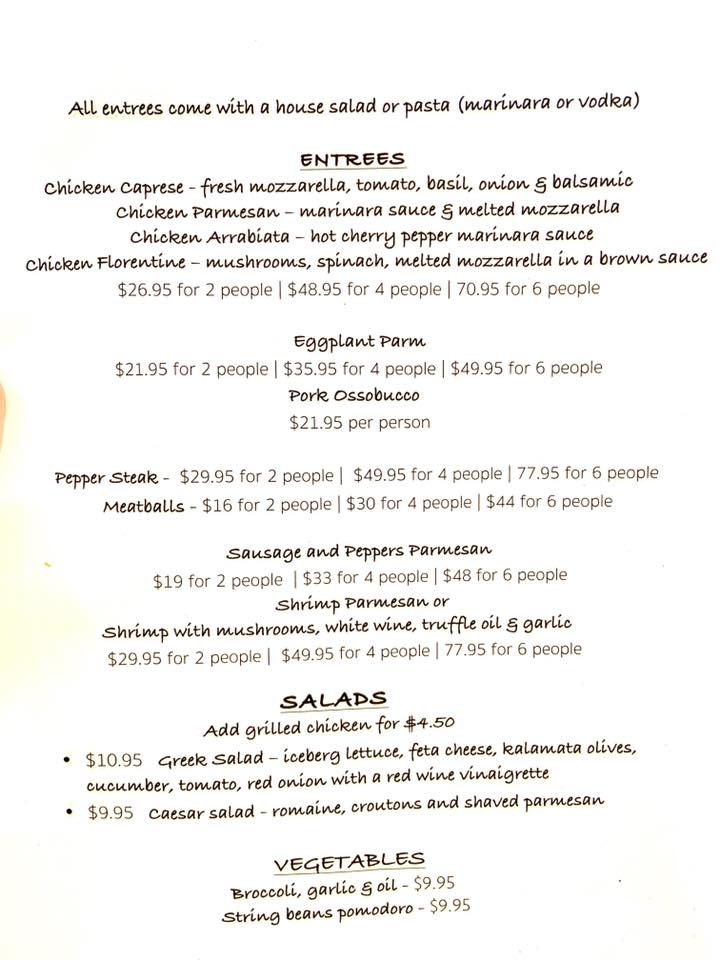 All entrees come with a house salad or pasta (marinara or vodka)

ENTREES

Chicken Caprese - fresh mozzarella, tomato, basil, onion & balsamic
Chicken Parmesan – marinara sauce & melted mozzarella
Chicken Arrabiata – hot cherry pepper marinara sauce
Chicken Florentine – mushrooms, spinach, melted mozzarella in a brown sauce
$26.95 for 2 people | $48.95 for 4 people | 70.95 for 6 people

Eggplant Parm
$21.95 for 2 people | $35.95 for 4 people | $49.95 for 6 people
Pork Ossobucco
$21.95 per person

Pepper Steak - $29.95 for 2 people | $49.95 for 4 people | 77.95 for 6 people
Meatballs - $16 for 2 people | $30 for 4 people | $44 for 6 people

Sausage and Peppers Parmesan
$19 for 2 people | $33 for 4 people | $48 for 6 people
Shrimp Parmesan or
Shrimp with mushrooms, white wine, truffle oil & garlic
$29.95 for 2 people | $49.95 for 4 people | 77.95 for 6 people

SALADS

Add grilled chicken for $4.50

• $10.95 Greek Salad – iceberg lettuce, feta cheese, kalamata olives, cucumber, tomato, red onion with a red wine vinaigrette
• $9.95 Caesar salad - romaine, croutons and shaved parmesan

VEGETABLES

Broccoli, garlic & oil - $9.95
String beans pomodoro - $9.95